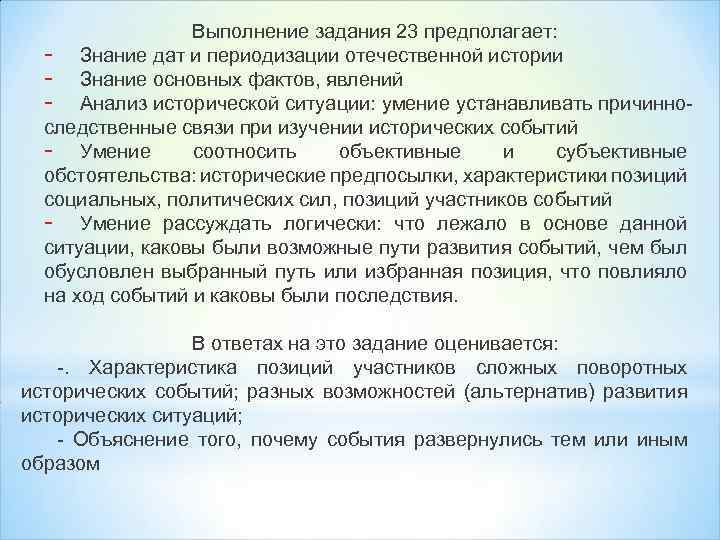 Выполнение задания 23 предполагает:

- Знание дат и периодизации отечественной истории
- Знание основных фактов, явлений
- Анализ исторической ситуации: умение устанавливать причинно-следственные связи при изучении исторических событий
- Умение соотносить объективные и субъективные обстоятельства: исторические предпосылки, характеристики позиций социальных, политических сил, позиций участников событий
- Умение рассуждать логически: что лежало в основе данной ситуации, каковы были возможные пути развития событий, чем был обусловлен выбранный путь или избранная позиция, что повлияло на ход событий и каковы были последствия.

В ответах на это задание оценивается:

-. Характеристика позиций участников сложных поворотных исторических событий; разных возможностей (альтернатив) развития исторических ситуаций;

- Объяснение того, почему события развернулись тем или иным образом